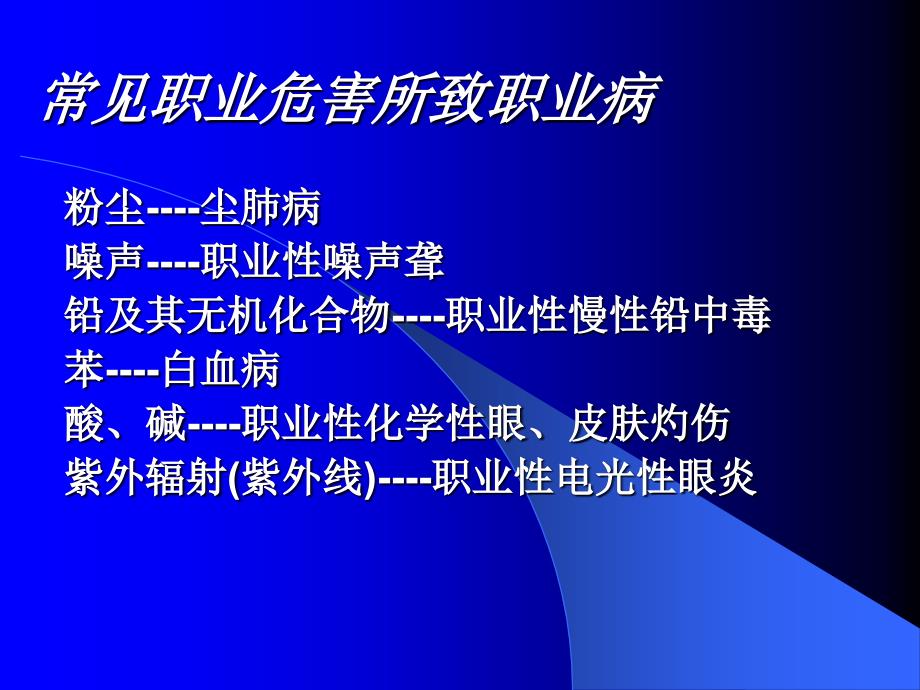 常见职业危害所致职业病

粉尘----尘肺病
噪声----职业性噪声聋
铅及其无机化合物----职业性慢性铅中毒
苯----白血病
酸、碱----职业性化学性眼、皮肤灼伤
紫外辐射(紫外线)----职业性电光性眼炎